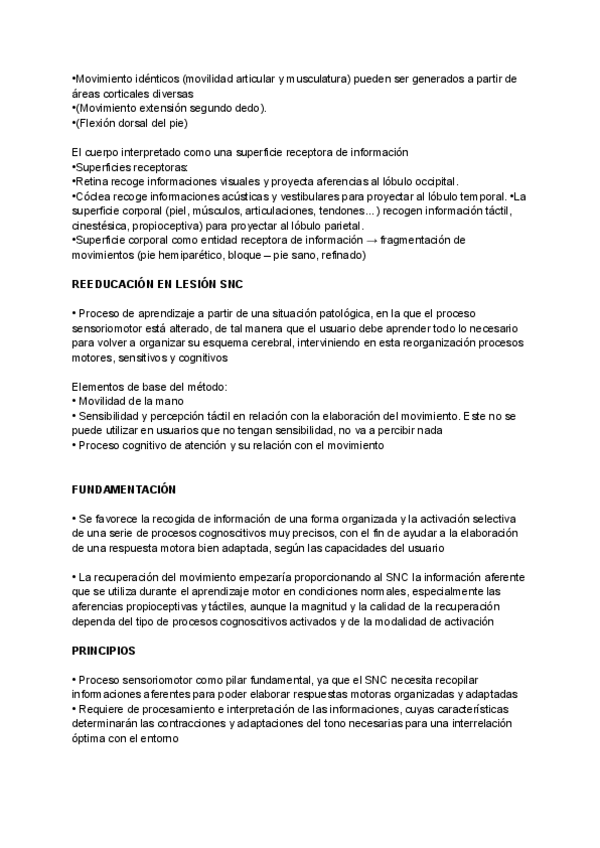 •Movimiento idénticos (movilidad articular y musculatura) pueden ser generados a partir de áreas corticales diversas
•(Movimiento extensión segundo dedo).
•(Flexión dorsal del pie)

El cuerpo interpretado como una superficie receptora de información
•Superficies receptoras:
•Retina recoge informaciones visuales y proyecta aferencias al lóbulo occipital.
•Cóclea recoge informaciones acústicas y vestibulares para proyectar al lóbulo temporal. •La superficie corporal (piel, músculos, articulaciones, tendones...) recogen información táctil, cinestésica, propioceptiva) para proyectar al lóbulo parietal.
•Superficie corporal como entidad receptora de información → fragmentación de movimientos (pie hemiparético, bloque – pie sano, refinado)

REEDUCACIÓN EN LESIÓN SNC

• Proceso de aprendizaje a partir de una situación patológica, en la que el proceso sensoriomotor está alterado, de tal manera que el usuario debe aprender todo lo necesario para volver a organizar su esquema cerebral, interviniendo en esta reorganización procesos motores, sensitivos y cognitivos

Elementos de base del método:
• Movilidad de la mano
• Sensibilidad y percepción táctil en relación con la elaboración del movimiento. Este no se puede utilizar en usuarios que no tengan sensibilidad, no va a percibir nada
• Proceso cognitivo de atención y su relación con el movimiento

FUNDAMENTACIÓN

• Se favorece la recogida de información de una forma organizada y la activación selectiva de una serie de procesos cognoscitivos muy precisos, con el fin de ayudar a la elaboración de una respuesta motora bien adaptada, según las capacidades del usuario

• La recuperación del movimiento empezaría proporcionando al SNC la información aferente que se utiliza durante el aprendizaje motor en condiciones normales, especialmente las aferencias propioceptivas y táctiles, aunque la magnitud y la calidad de la recuperación dependa del tipo de procesos cognoscitivos activados y de la modalidad de activación

PRINCIPIOS

• Proceso sensoriomotor como pilar fundamental, ya que el SNC necesita recopilar informaciones aferentes para poder elaborar respuestas motoras organizadas y adaptadas
• Requiere de procesamiento e interpretación de las informaciones, cuyas características determinarán las contracciones y adaptaciones del tono necesarias para una interrelación óptima con el entorno